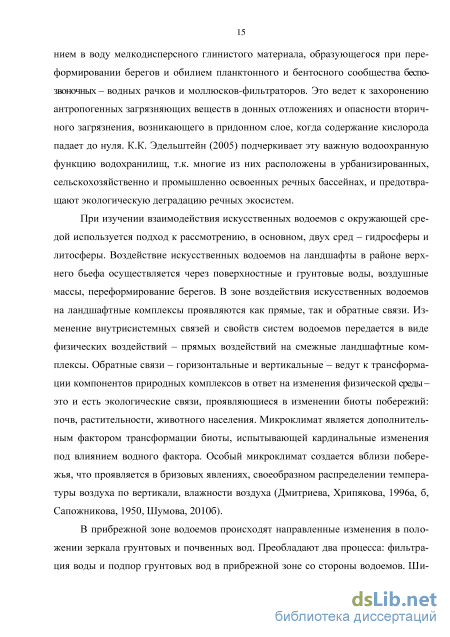 15

нием в воду мелкодисперсного глинистого материала, образующегося при переформировании берегов и обилием планктонного и бентосного сообщества беспозвоночных – водных рачков и моллюсков-фильтраторов. Это ведет к захоронению антропогенных загрязняющих веществ в донных отложениях и опасности вторичного загрязнения, возникающего в придонном слое, когда содержание кислорода падает до нуля. К.К. Эдельштейн (2005) подчеркивает эту важную водоохранную функцию водохранилищ, т.к. многие из них расположены в урбанизированных, сельскохозяйственно и промышленно освоенных речных бассейнах, и предотвращают экологическую деградацию речных экосистем.

При изучении взаимодействия искусственных водоемов с окружающей средой используется подход к рассмотрению, в основном, двух сред – гидросферы и литосферы. Воздействие искусственных водоемов на ландшафты в районе верхнего бьефа осуществляется через поверхностные и грунтовые воды, воздушные массы, переформирование берегов. В зоне воздействия искусственных водоемов на ландшафтные комплексы проявляются как прямые, так и обратные связи. Изменение внутрисистемных связей и свойств систем водоемов передается в виде физических воздействий – прямых воздействий на смежные ландшафтные комплексы. Обратные связи – горизонтальные и вертикальные – ведут к трансформации компонентов природных комплексов в ответ на изменения физической среды – это и есть экологические связи, проявляющиеся в изменении биоты побережий: почв, растительности, животного населения. Микроклимат является дополнительным фактором трансформации биоты, испытывающей кардинальные изменения под влиянием водного фактора. Особый микроклимат создается вблизи побережья, что проявляется в бризовых явлениях, своеобразном распределении температуры воздуха по вертикали, влажности воздуха (Дмитриева, Хрипякова, 1996а, б, Сапожникова, 1950, Шумова, 2010б).

В прибрежной зоне водоемов происходят направленные изменения в положении зеркала грунтовых и почвенных вод. Преобладают два процесса: фильтрация воды и подпор грунтовых вод в прибрежной зоне со стороны водоемов. Ши-

dsLib.net
библиотека диссертаций